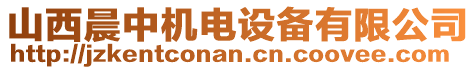 山西晨中机电设备有限公司
http://jzkentconan.cn.coovee.com